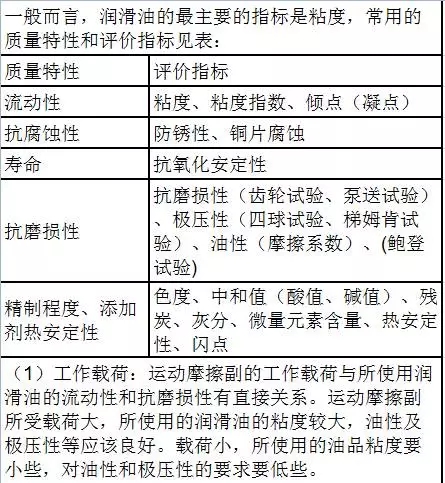 一般而言，润滑油的最主要的指标是粘度，常用的质量特性和评价指标见表：

| 质量特性 | 评价指标 |
|---|---|
| 流动性 | 粘度、粘度指数、倾点（凝点） |
| 抗腐蚀性 | 防锈性、铜片腐蚀 |
| 寿命 | 抗氧化安定性 |
| 抗磨损性 | 抗磨损性（齿轮试验、泵送试验）、极压性（四球试验、梯姆肯试验）、油性（摩擦系数）、(鲍登试验) |
| 精制程度、添加剂热安定性 | 色度、中和值（酸值、碱值）、残炭、灰分、微量元素含量、热安定性、闪点 |

（1）工作载荷：运动摩擦副的工作载荷与所使用润滑油的流动性和抗磨损性有直接关系。运动摩擦副所受载荷大，所使用的润滑油的粘度较大，油性及极压性等应该良好。载荷小，所使用的油品粘度要小些，对油性和极压性的要求要低些。